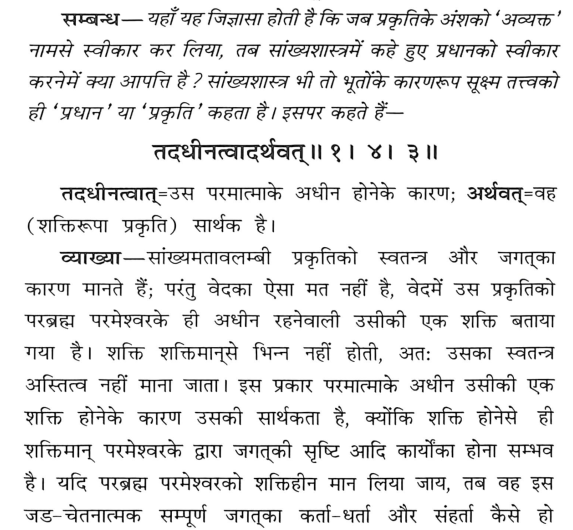 सम्बन्ध— यहाँ यह जिज्ञासा होती है कि जब प्रकृतिके अंशको 'अव्यक्त' नामसे स्वीकार कर लिया, तब सांख्यशास्त्रमें कहे हुए प्रधानको स्वीकार करनेमें क्या आपत्ति है? सांख्यशास्त्र भी तो भूतोंके कारणरूप सूक्ष्म तत्त्वको ही 'प्रधान' या 'प्रकृति' कहता है। इसपर कहते हैं—

तदधीनत्वादर्थवत्॥ १। ४। ३॥

तदधीनत्वात्=उस परमात्माके अधीन होनेके कारण; अर्थवत्=वह (शक्तिरूपा प्रकृति) सार्थक है।

व्याख्या—सांख्यमतावलम्बी प्रकृतिको स्वतन्त्र और जगत्का कारण मानते हैं; परंतु वेदका ऐसा मत नहीं है, वेदमें उस प्रकृतिको परब्रह्म परमेश्वरके ही अधीन रहनेवाली उसीकी एक शक्ति बताया गया है। शक्ति शक्तिमान्से भिन्न नहीं होती, अतः उसका स्वतन्त्र अस्तित्व नहीं माना जाता। इस प्रकार परमात्माके अधीन उसीकी एक शक्ति होनेके कारण उसकी सार्थकता है, क्योंकि शक्ति होनेसे ही शक्तिमान् परमेश्वरके द्वारा जगत्की सृष्टि आदि कार्योंका होना सम्भव है। यदि परब्रह्म परमेश्वरको शक्तिहीन मान लिया जाय, तब वह इस जड-चेतनात्मक सम्पूर्ण जगत्का कर्ता-धर्ता और संहर्ता कैसे हो